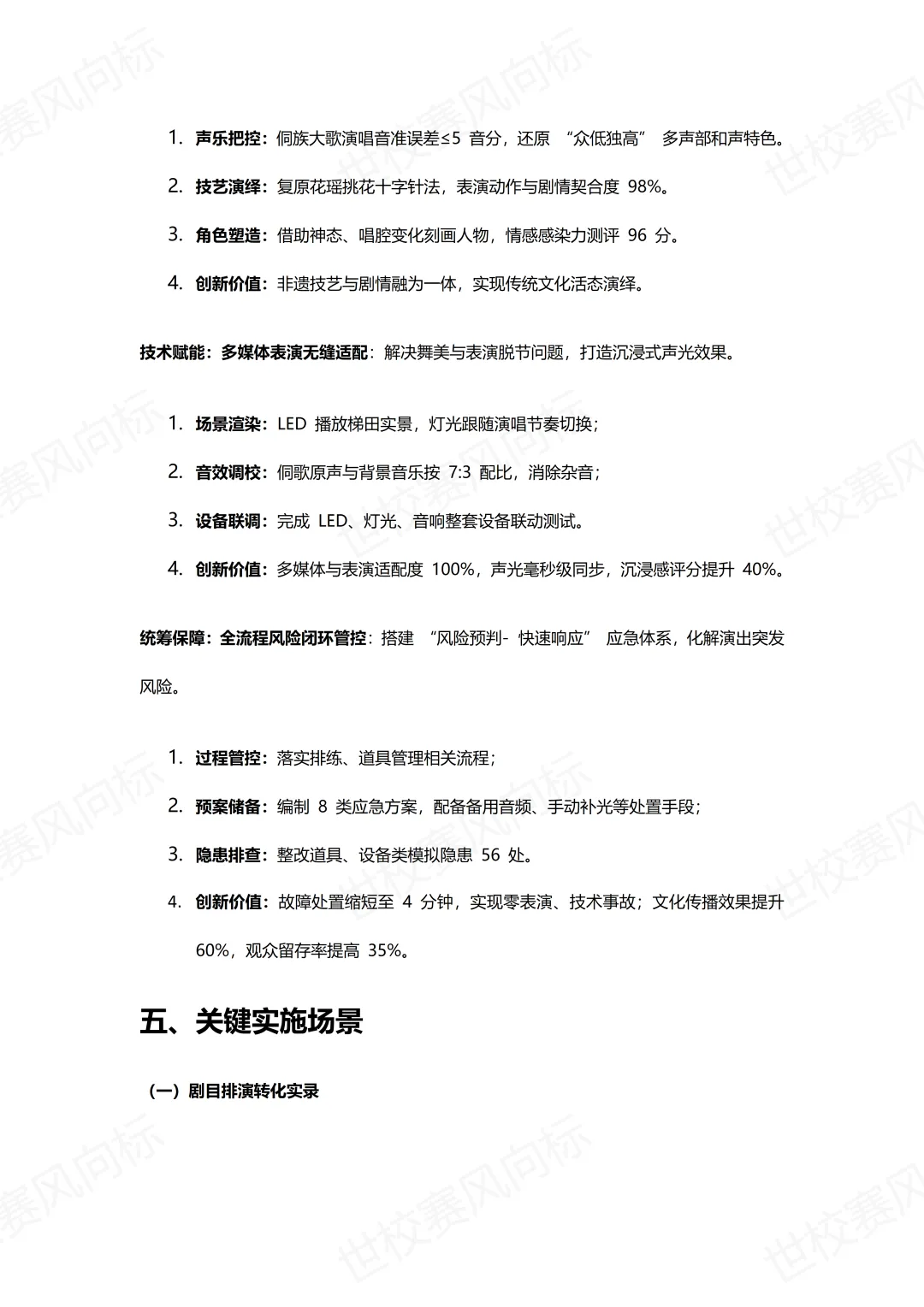 1. 声乐把控：侗族大歌演唱音准误差≤5音分，还原“众低独高”多声部和声特色。

2. 技艺演绎：复原花瑶挑花十字针法，表演动作与剧情契合度98%。

3. 角色塑造：借助神态、唱腔变化刻画人物，情感感染力测评96分。

4. 创新价值：非遗技艺与剧情融为一体，实现传统文化活态演绎。

技术赋能：多媒体表演无缝适配：解决舞美与表演脱节问题，打造沉浸式声光效果。

1. 场景渲染：LED播放梯田实景，灯光跟随演唱节奏切换；

2. 音效调校：侗歌原声与背景音乐按7:3配比，消除杂音；

3. 设备联调：完成LED、灯光、音响整套设备联动测试。

4. 创新价值：多媒体与表演适配度100%，声光毫秒级同步，沉浸感评分提升40%。

统筹保障：全流程风险闭环管控：搭建“风险预判-快速响应”应急体系，化解演出突发风险。

1. 过程管控：落实排练、道具管理相关流程；

2. 预案储备：编制8类应急方案，配备备用音频、手动补光等处置手段；

3. 隐患排查：整改道具、设备类模拟隐患56处。

4. 创新价值：故障处置缩短至4分钟，实现零表演、技术事故；文化传播效果提升60%，观众留存率提高35%。

五、关键实施场景

（一）剧目排演转化实录

世校赛风向标